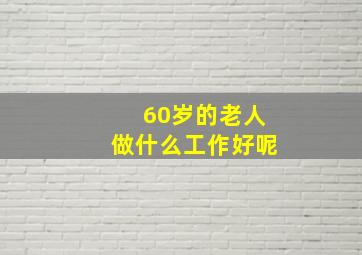 60岁的老人
做什么工作好呢